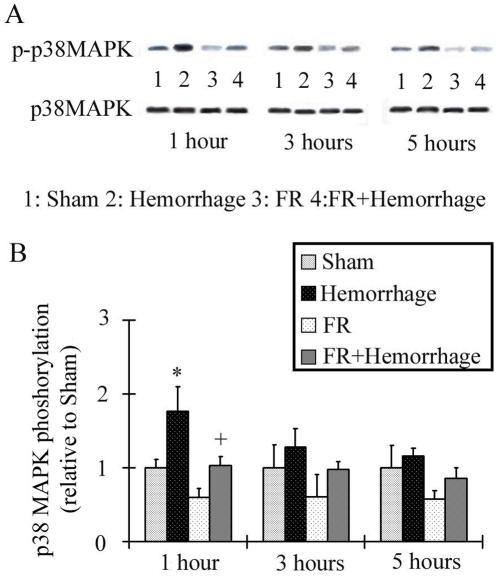 A

p-p38MAPK

1 2 3 4   1 2 3 4   1 2 3 4

p38MAPK

1 hour   3 hours   5 hours

1: Sham 2: Hemorrhage 3: FR 4:FR+Hemorrhage

B

Sham
Hemorrhage
FR
FR+Hemorrhage

p38 MAPK phoshorylation (relative to Sham)

3
2
1
0

*
+

1 hour   3 hours   5 hours